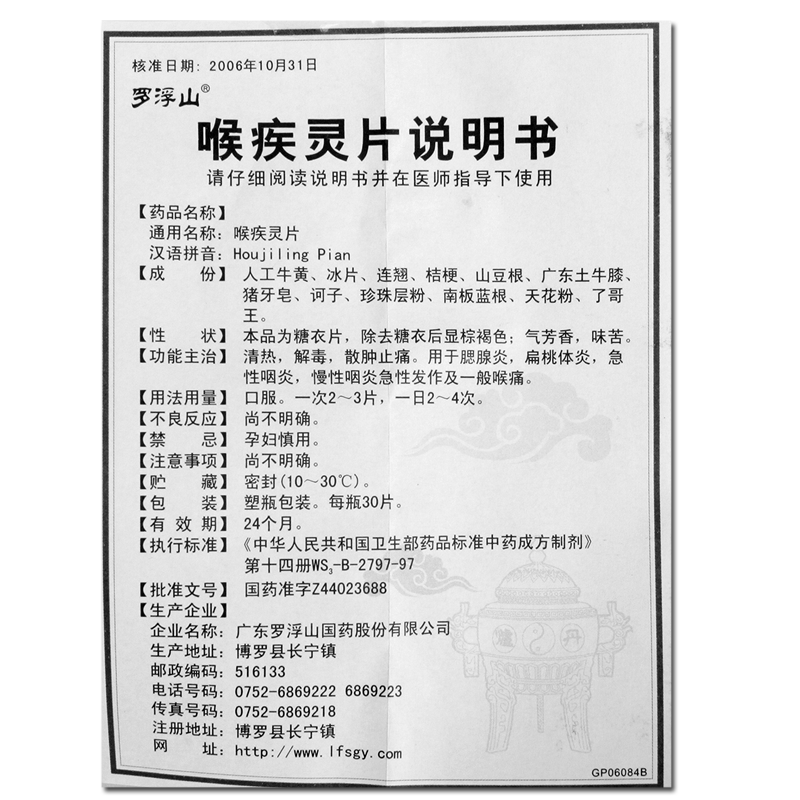 核准日期：2006年10月31日

罗浮山®

喉疾灵片说明书

请仔细阅读说明书并在医师指导下使用

【药品名称】
通用名称：喉疾灵片
汉语拼音：Houjiling Pian

【成　　份】人工牛黄、冰片、连翘、桔梗、山豆根、广东土牛膝、猪牙皂、诃子、珍珠层粉、南板蓝根、天花粉、了哥王。

【性　　状】本品为糖衣片，除去糖衣后显棕褐色；气芳香，味苦。

【功能主治】清热，解毒，散肿止痛。用于腮腺炎，扁桃体炎，急性咽炎，慢性咽炎急性发作及一般喉痛。

【用法用量】口服。一次2～3片，一日2～4次。

【不良反应】尚不明确。

【禁　　忌】孕妇慎用。

【注意事项】尚不明确。

【贮　　藏】密封（10～30℃）。

【包　　装】塑瓶包装。每瓶30片。

【有 效 期】24个月。

【执行标准】《中华人民共和国卫生部药品标准中药成方制剂》第十四册$WS_3$-B-2797-97

【批准文号】国药准字Z44023688

【生产企业】
企业名称：广东罗浮山国药股份有限公司
生产地址：博罗县长宁镇
邮政编码：516133
电话号码：0752-6869222 6869223
传真号码：0752-6869218
注册地址：博罗县长宁镇
网　　址：http://www.lfsgy.com

炉　丹

GP06084B